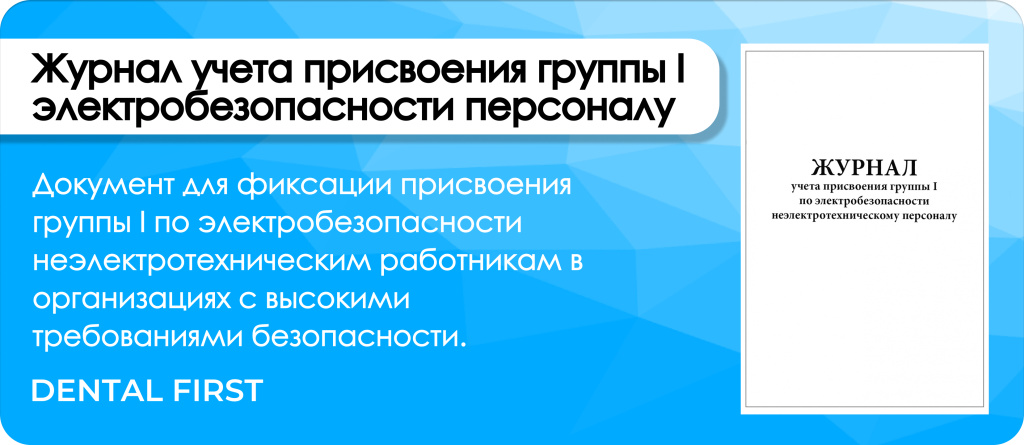 Журнал учета присвоения группы I электробезопасности персоналу

Документ для фиксации присвоения группы I по электробезопасности неэлектротехническим работникам в организациях с высокими требованиями безопасности.

DENTAL FIRST

ЖУРНАЛ
учета присвоения группы I
по электробезопасности
неэлектротехническому персоналу